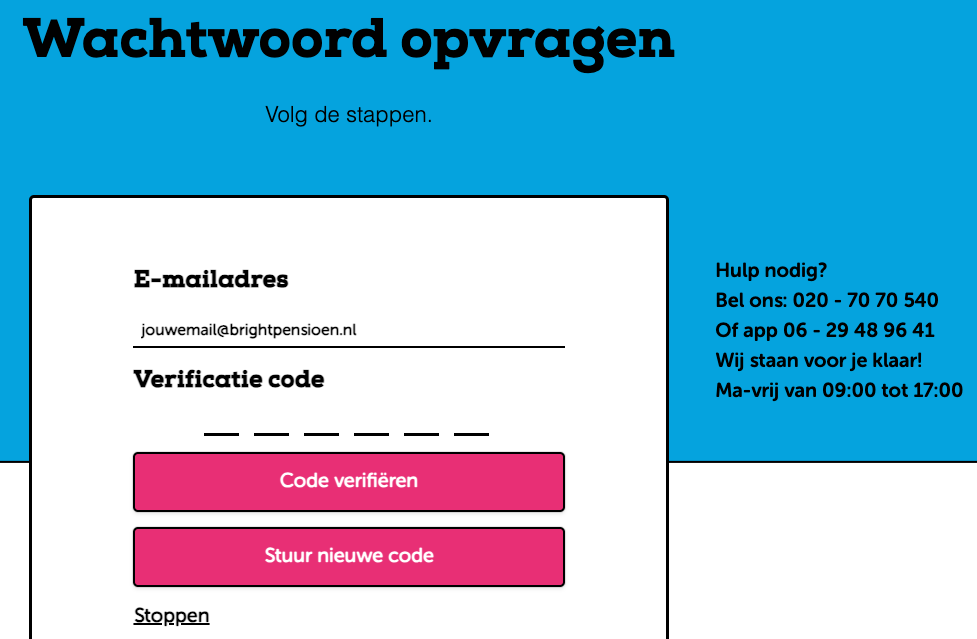 Wachtwoord opvragen

Volg de stappen.

E-mailadres

jouwemail@brightpensioen.nl

Verificatie code

Code verifiëren

Stuur nieuwe code

Stoppen

Hulp nodig?
Bel ons: 020 - 70 70 540
Of app 06 - 29 48 96 41
Wij staan voor je klaar!
Ma-vrij van 09:00 tot 17:00